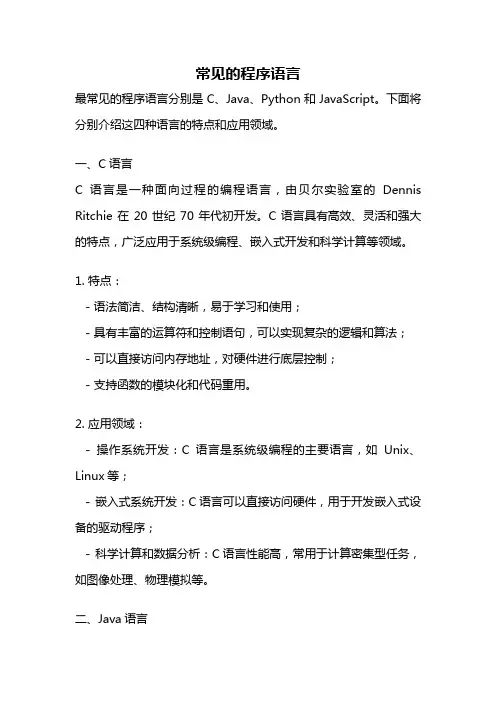 常见的程序语言

最常见的程序语言分别是 C、Java、Python 和 JavaScript。下面将分别介绍这四种语言的特点和应用领域。

一、C 语言

C 语言是一种面向过程的编程语言，由贝尔实验室的 Dennis Ritchie 在 20 世纪 70 年代初开发。C 语言具有高效、灵活和强大的特点，广泛应用于系统级编程、嵌入式开发和科学计算等领域。

1. 特点：

- 语法简洁、结构清晰，易于学习和使用；

- 具有丰富的运算符和控制语句，可以实现复杂的逻辑和算法；

- 可以直接访问内存地址，对硬件进行底层控制；

- 支持函数的模块化和代码重用。

2. 应用领域：

- 操作系统开发：C 语言是系统级编程的主要语言，如 Unix、Linux 等；

- 嵌入式系统开发：C 语言可以直接访问硬件，用于开发嵌入式设备的驱动程序；

- 科学计算和数据分析：C 语言性能高，常用于计算密集型任务，如图像处理、物理模拟等。

二、Java 语言